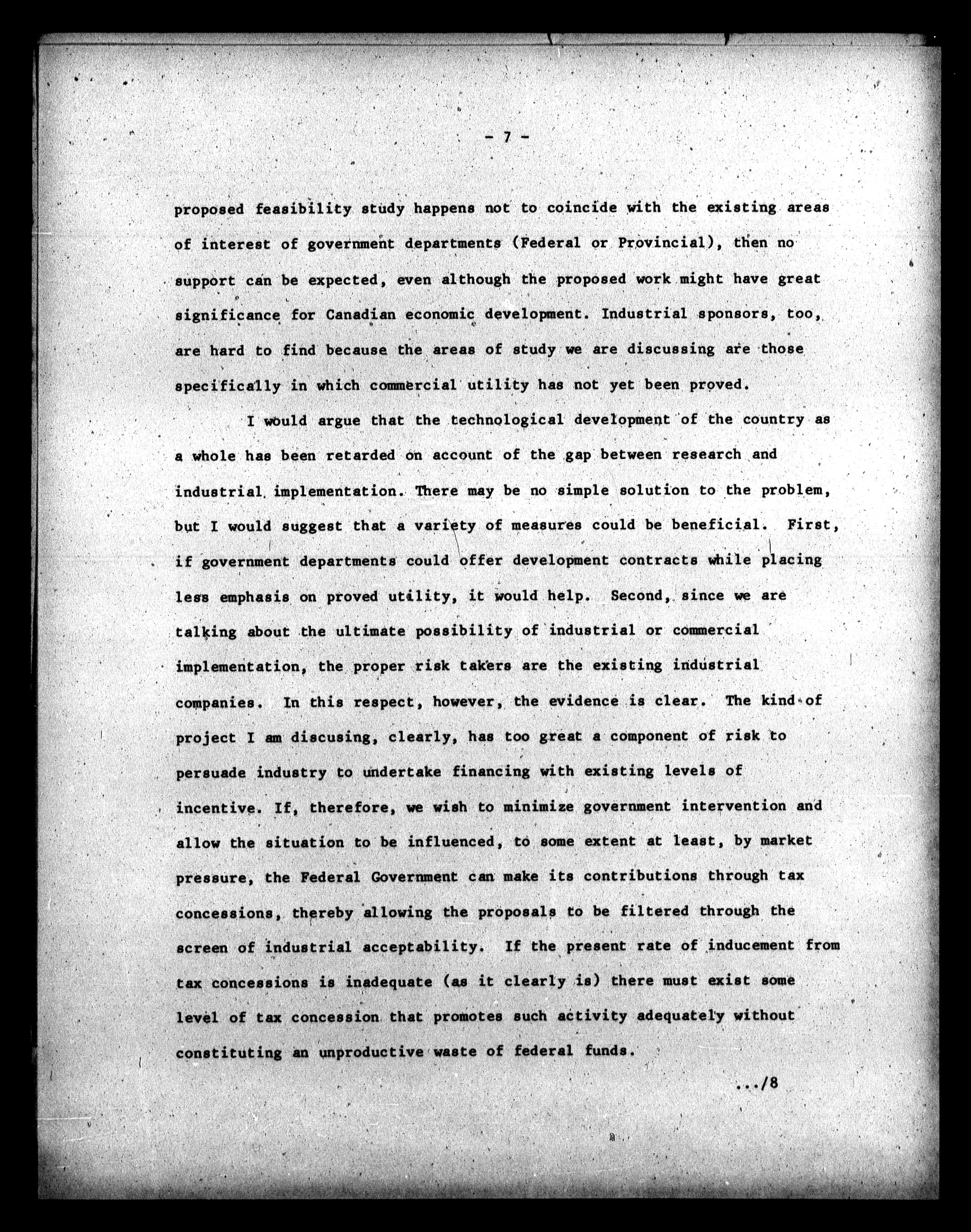 - 7 -

proposed feasibility study happens not to coincide with the existing areas of interest of government departments (Federal or Provincial), then no support can be expected, even although the proposed work might have great significance for Canadian economic development. Industrial sponsors, too, are hard to find because the areas of study we are discussing are those specifically in which commercial utility has not yet been proved.

I would argue that the technological development of the country as a whole has been retarded on account of the gap between research and industrial implementation. There may be no simple solution to the problem, but I would suggest that a variety of measures could be beneficial. First, if government departments could offer development contracts while placing less emphasis on proved utility, it would help. Second, since we are talking about the ultimate possibility of industrial or commercial implementation, the proper risk takers are the existing industrial companies. In this respect, however, the evidence is clear. The kind of project I am discusing, clearly, has too great a component of risk to persuade industry to undertake financing with existing levels of incentive. If, therefore, we wish to minimize government intervention and allow the situation to be influenced, to some extent at least, by market pressure, the Federal Government can make its contributions through tax concessions, thereby allowing the proposals to be filtered through the screen of industrial acceptability. If the present rate of inducement from tax concessions is inadequate (as it clearly is) there must exist some level of tax concession that promotes such activity adequately without constituting an unproductive waste of federal funds.

.../8